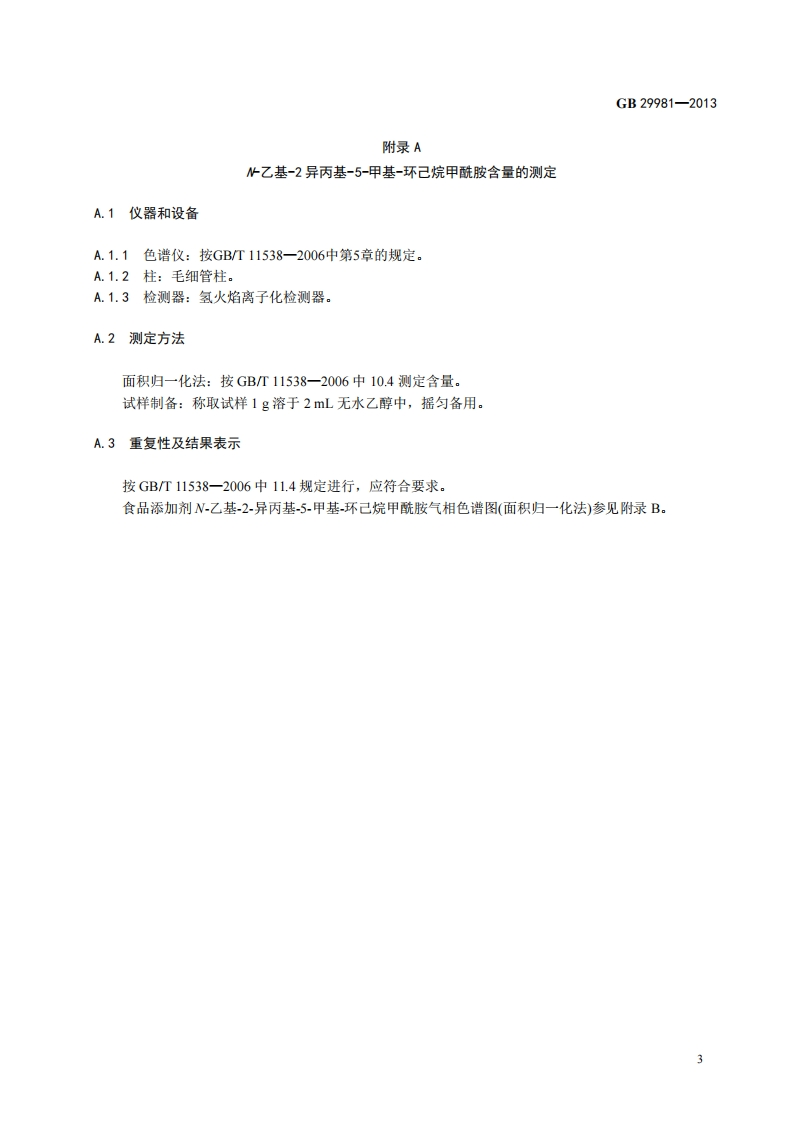 GB 29981—2013

附录 A

N-乙基-2 异丙基-5-甲基-环己烷甲酰胺含量的测定

A.1 仪器和设备

A.1.1 色谱仪：按GB/T 11538—2006中第5章的规定。
A.1.2 柱：毛细管柱。
A.1.3 检测器：氢火焰离子化检测器。

A.2 测定方法

面积归一化法：按 GB/T 11538—2006 中 10.4 测定含量。
试样制备：称取试样 1 g 溶于 2 mL 无水乙醇中，摇匀备用。

A.3 重复性及结果表示

按 GB/T 11538—2006 中 11.4 规定进行，应符合要求。
食品添加剂 N-乙基-2-异丙基-5-甲基-环己烷甲酰胺气相色谱图(面积归一化法)参见附录 B。

3